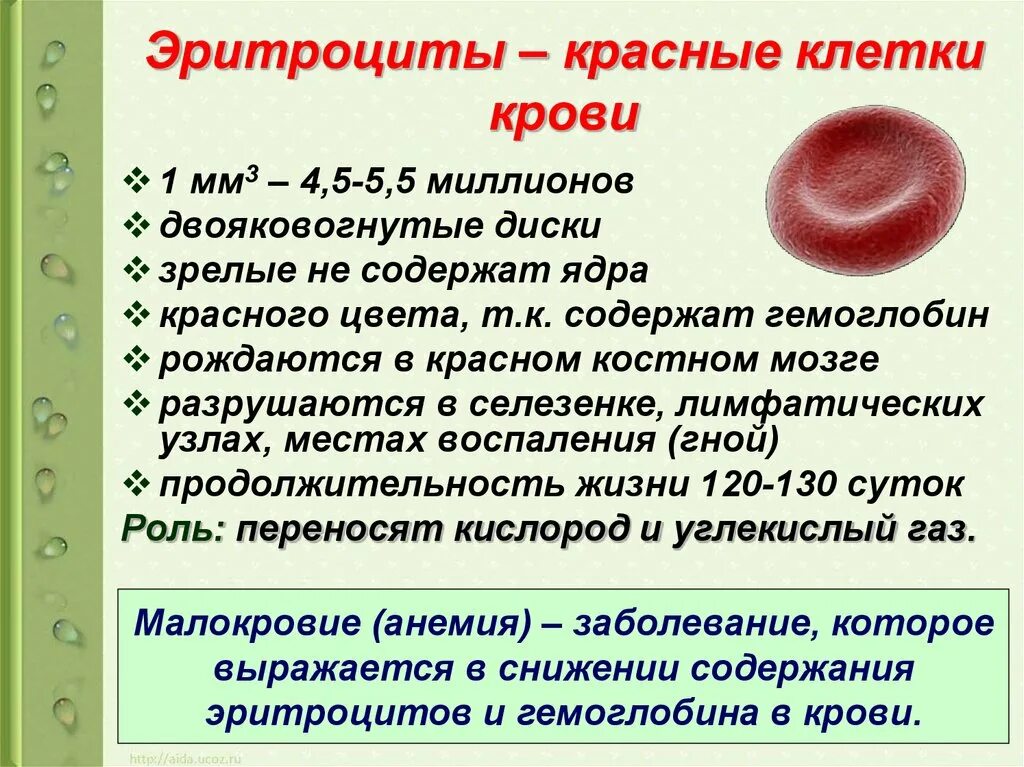 Эритроциты – красные клетки крови

❖ 1 мм$^3$ – 4,5-5,5 миллионов
❖ двояковогнутые диски
❖ зрелые не содержат ядра
❖ красного цвета, т.к. содержат гемоглобин
❖ рождаются в красном костном мозге
❖ разрушаются в селезенке, лимфатических узлах, местах воспаления (гной)
❖ продолжительность жизни 120-130 суток

Роль: переносят кислород и углекислый газ.

Малокровие (анемия) – заболевание, которое выражается в снижении содержания эритроцитов и гемоглобина в крови.

http://aida.ucoz.ru